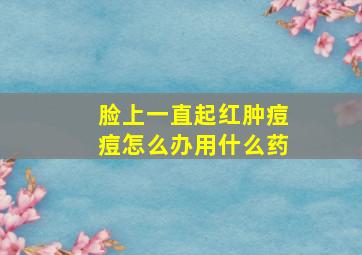 脸上一直起红肿痘痘怎么办用什么药